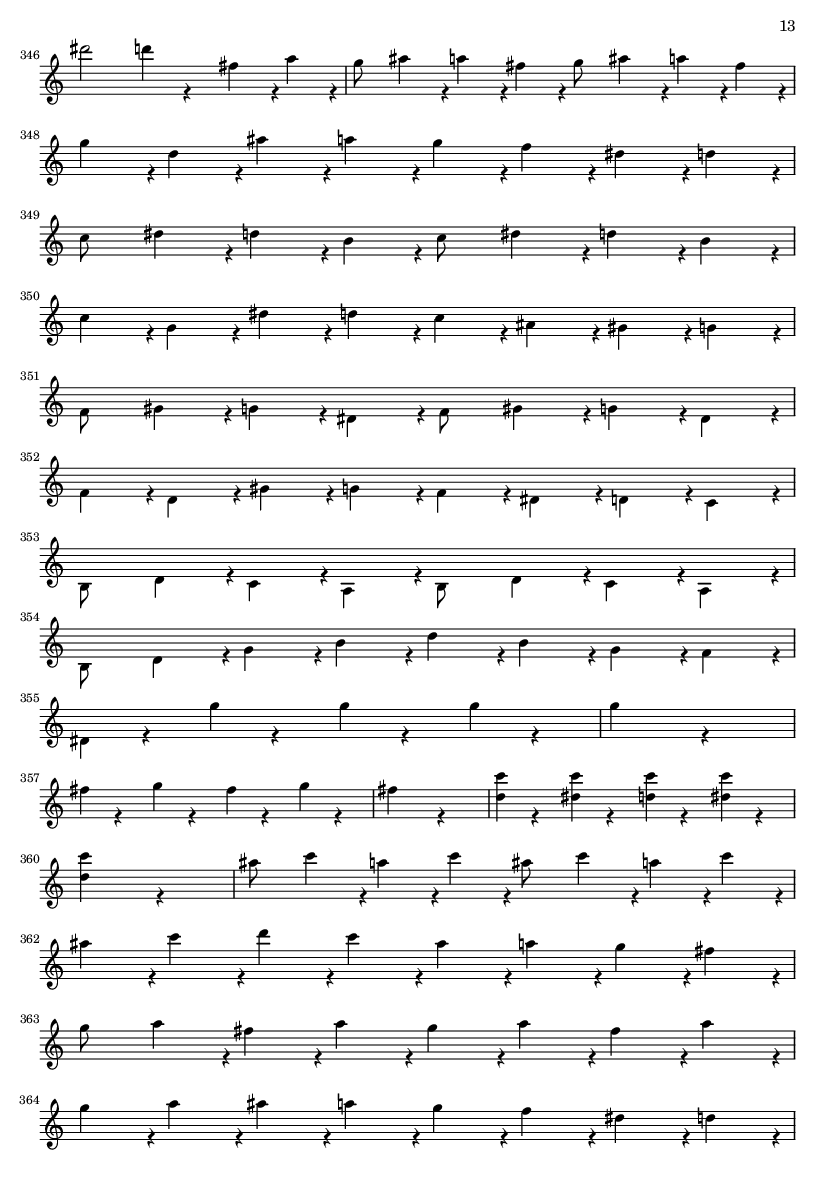 13

346

348

349

350

351

352

353

354

355

357

360

362

363

364